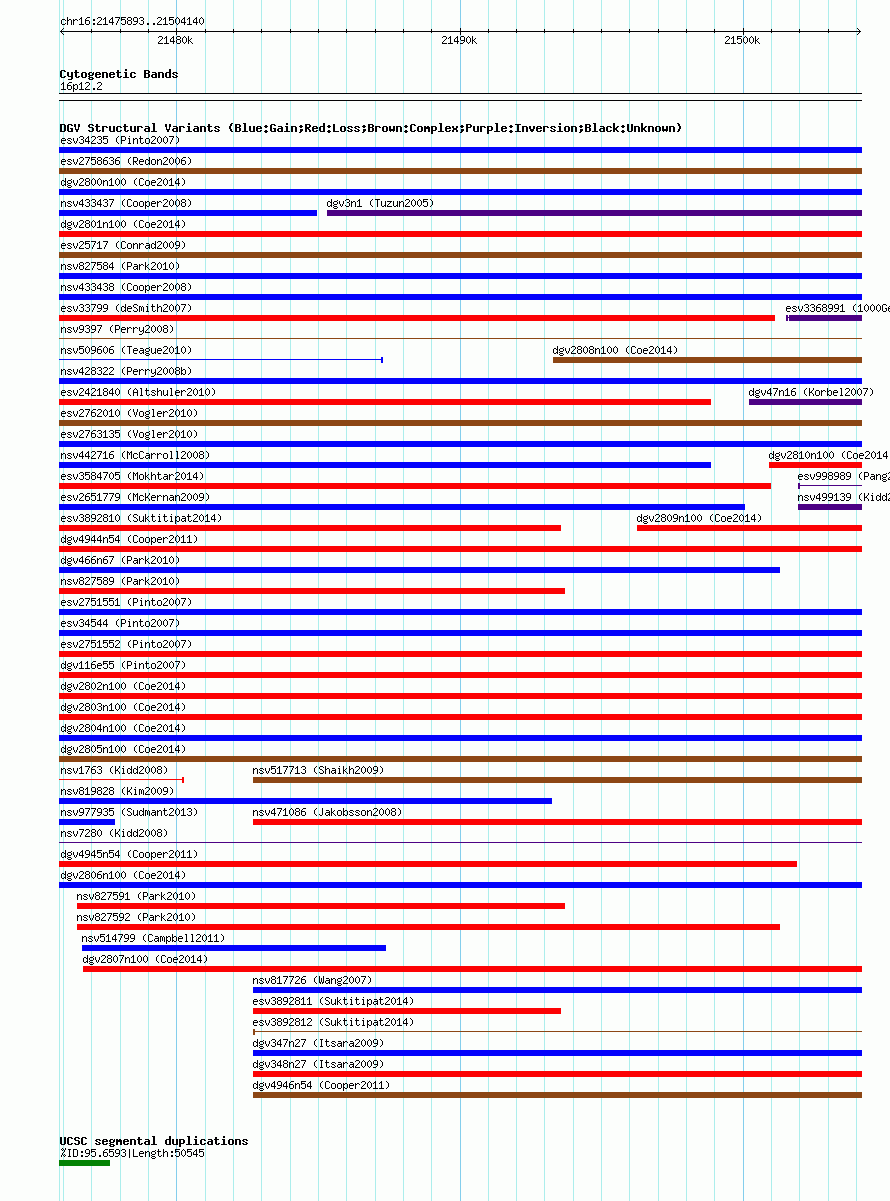 chr16:21475893..21504140

21480k

21490k

21500k

Cytogenetic Bands
16p12.2

DGV Structural Variants (Blue:Gain;Red:Loss;Brown:Complex;Purple:Inversion;Black:Unknown)
esv34235 (Pinto2007)
esv2758636 (Redon2006)
dgv2800n100 (Coe2014)
nsv433437 (Cooper2008)
dgv3n1 (Tuzun2005)
dgv2801n100 (Coe2014)
esv25717 (Conrad2009)
nsv827584 (Park2010)
nsv433438 (Cooper2008)
esv33799 (deSmith2007)
esv3368991 (1000Ge
nsv9397 (Perry2008)
nsv509606 (Teague2010)
dgv2808n100 (Coe2014)
nsv428322 (Perry2008b)
esv2421840 (Altshuler2010)
dgv47n16 (Korbel2007)
esv2762010 (Vogler2010)
esv2763135 (Vogler2010)
nsv442716 (McCarroll2008)
dgv2810n100 (Coe2014
esv3584705 (Mokhtar2014)
esv998989 (Pang2
esv2651779 (McKernan2009)
nsv499139 (Kidd2
esv3892810 (Suktitipat2014)
dgv2809n100 (Coe2014)
dgv4944n54 (Cooper2011)
dgv466n67 (Park2010)
nsv827589 (Park2010)
esv2751551 (Pinto2007)
esv34544 (Pinto2007)
esv2751552 (Pinto2007)
dgv116e55 (Pinto2007)
dgv2802n100 (Coe2014)
dgv2803n100 (Coe2014)
dgv2804n100 (Coe2014)
dgv2805n100 (Coe2014)
nsv1763 (Kidd2008)
nsv517713 (Shaikh2009)
nsv819828 (Kim2009)
nsv977935 (Sudmant2013)
nsv471086 (Jakobsson2008)
nsv7280 (Kidd2008)
dgv4945n54 (Cooper2011)
dgv2806n100 (Coe2014)
nsv827591 (Park2010)
nsv827592 (Park2010)
nsv514799 (Campbell2011)
dgv2807n100 (Coe2014)
nsv817726 (Wang2007)
esv3892811 (Suktitipat2014)
esv3892812 (Suktitipat2014)
dgv347n27 (Itsara2009)
dgv348n27 (Itsara2009)
dgv4946n54 (Cooper2011)

UCSC segmental duplications
%ID:95.6593|Length:50545